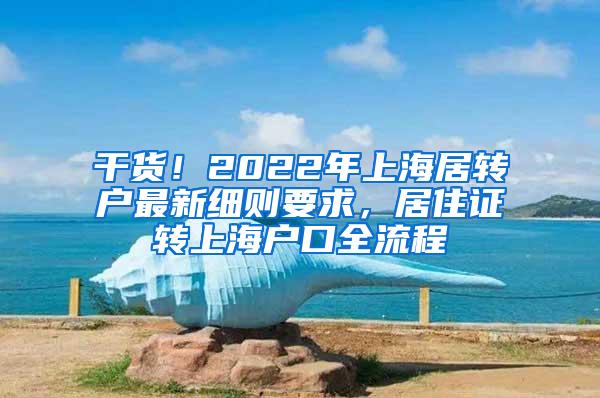 干货！2022年上海居转户最新细则要求，居住证转上海户口全流程